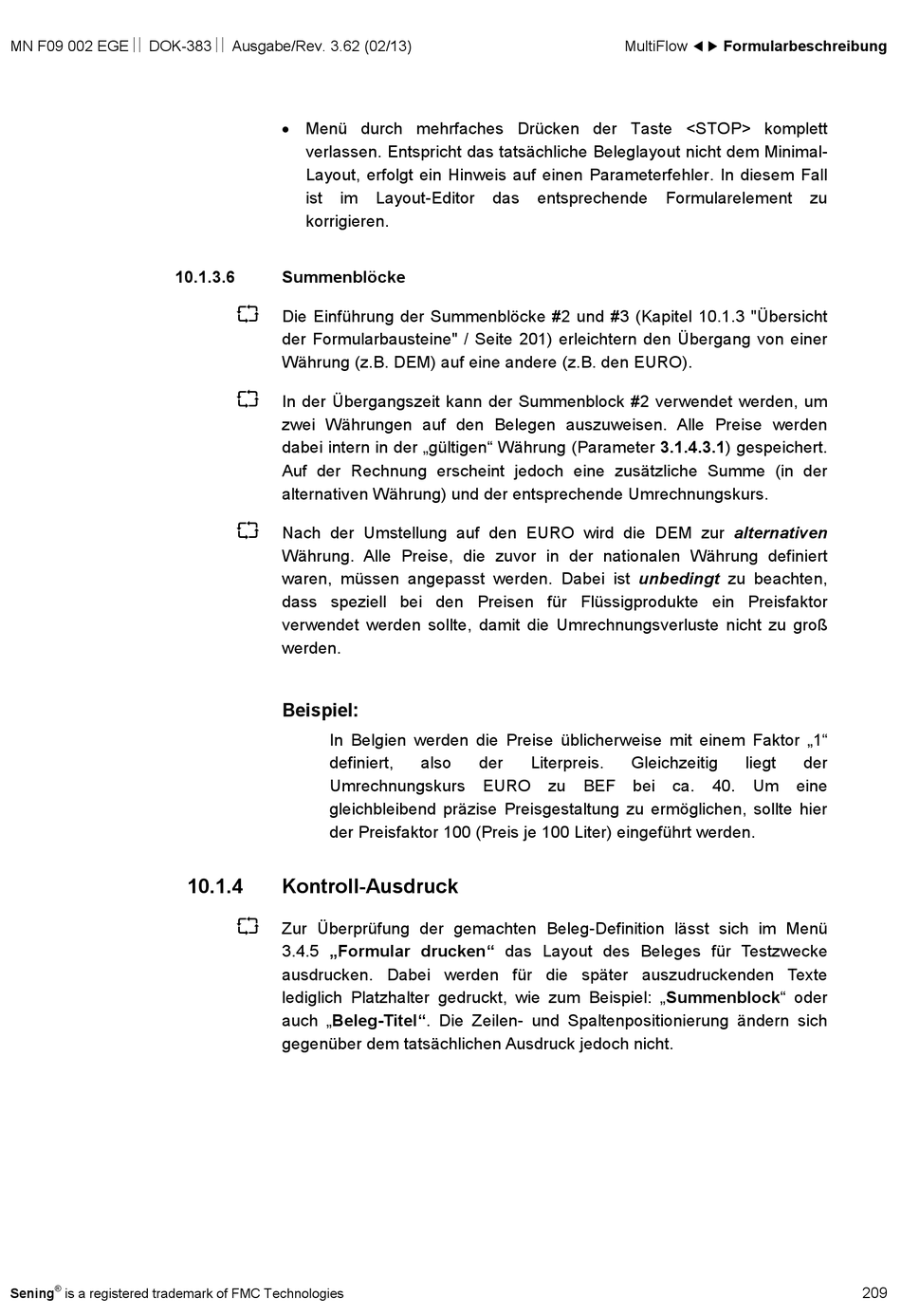 MN F09 002 EGE || DOK-383 || Ausgabe/Rev. 3.62 (02/13)

MultiFlow ◄► Formularbeschreibung

• Menü durch mehrfaches Drücken der Taste <STOP> komplett verlassen. Entspricht das tatsächliche Beleglayout nicht dem Minimal-Layout, erfolgt ein Hinweis auf einen Parameterfehler. In diesem Fall ist im Layout-Editor das entsprechende Formularelement zu korrigieren.

10.1.3.6 Summenblöcke

Die Einführung der Summenblöcke #2 und #3 (Kapitel 10.1.3 "Übersicht der Formularbausteine" / Seite 201) erleichtern den Übergang von einer Währung (z.B. DEM) auf eine andere (z.B. den EURO).

In der Übergangszeit kann der Summenblock #2 verwendet werden, um zwei Währungen auf den Belegen auszuweisen. Alle Preise werden dabei intern in der „gültigen“ Währung (Parameter 3.1.4.3.1) gespeichert. Auf der Rechnung erscheint jedoch eine zusätzliche Summe (in der alternativen Währung) und der entsprechende Umrechnungskurs.

Nach der Umstellung auf den EURO wird die DEM zur alternativen Währung. Alle Preise, die zuvor in der nationalen Währung definiert waren, müssen angepasst werden. Dabei ist unbedingt zu beachten, dass speziell bei den Preisen für Flüssigprodukte ein Preisfaktor verwendet werden sollte, damit die Umrechnungsverluste nicht zu groß werden.

Beispiel:

In Belgien werden die Preise üblicherweise mit einem Faktor „1“ definiert, also der Literpreis. Gleichzeitig liegt der Umrechnungskurs EURO zu BEF bei ca. 40. Um eine gleichbleibend präzise Preisgestaltung zu ermöglichen, sollte hier der Preisfaktor 100 (Preis je 100 Liter) eingeführt werden.

10.1.4 Kontroll-Ausdruck

Zur Überprüfung der gemachten Beleg-Definition lässt sich im Menü 3.4.5 „Formular drucken“ das Layout des Beleges für Testzwecke ausdrucken. Dabei werden für die später auszudruckenden Texte lediglich Platzhalter gedruckt, wie zum Beispiel: „Summenblock“ oder auch „Beleg-Titel“. Die Zeilen- und Spaltenpositionierung ändern sich gegenüber dem tatsächlichen Ausdruck jedoch nicht.

Sening® is a registered trademark of FMC Technologies

209